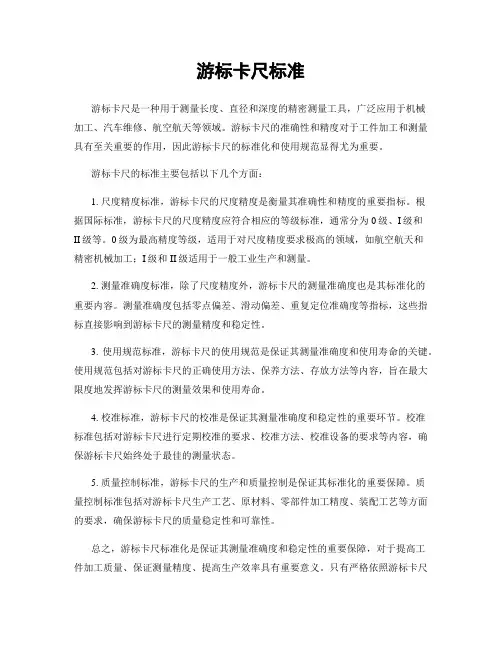 游标卡尺标准

游标卡尺是一种用于测量长度、直径和深度的精密测量工具，广泛应用于机械加工、汽车维修、航空航天等领域。游标卡尺的准确性和精度对于工件加工和测量具有至关重要的作用，因此游标卡尺的标准化和使用规范显得尤为重要。

游标卡尺的标准主要包括以下几个方面：

1. 尺度精度标准，游标卡尺的尺度精度是衡量其准确性和精度的重要指标。根据国际标准，游标卡尺的尺度精度应符合相应的等级标准，通常分为 0 级、I 级和 II 级等。0 级为最高精度等级，适用于对尺度精度要求极高的领域，如航空航天和精密机械加工；I 级和 II 级适用于一般工业生产和测量。

2. 测量准确度标准，除了尺度精度外，游标卡尺的测量准确度也是其标准化的重要内容。测量准确度包括零点偏差、滑动偏差、重复定位准确度等指标，这些指标直接影响到游标卡尺的测量精度和稳定性。

3. 使用规范标准，游标卡尺的使用规范是保证其测量准确度和使用寿命的关键。使用规范包括对游标卡尺的正确使用方法、保养方法、存放方法等内容，旨在最大限度地发挥游标卡尺的测量效果和使用寿命。

4. 校准标准，游标卡尺的校准是保证其测量准确度和稳定性的重要环节。校准标准包括对游标卡尺进行定期校准的要求、校准方法、校准设备的要求等内容，确保游标卡尺始终处于最佳的测量状态。

5. 质量控制标准，游标卡尺的生产和质量控制是保证其标准化的重要保障。质量控制标准包括对游标卡尺生产工艺、原材料、零部件加工精度、装配工艺等方面的要求，确保游标卡尺的质量稳定性和可靠性。

总之，游标卡尺标准化是保证其测量准确度和稳定性的重要保障，对于提高工件加工质量、保证测量精度、提高生产效率具有重要意义。只有严格依照游标卡尺